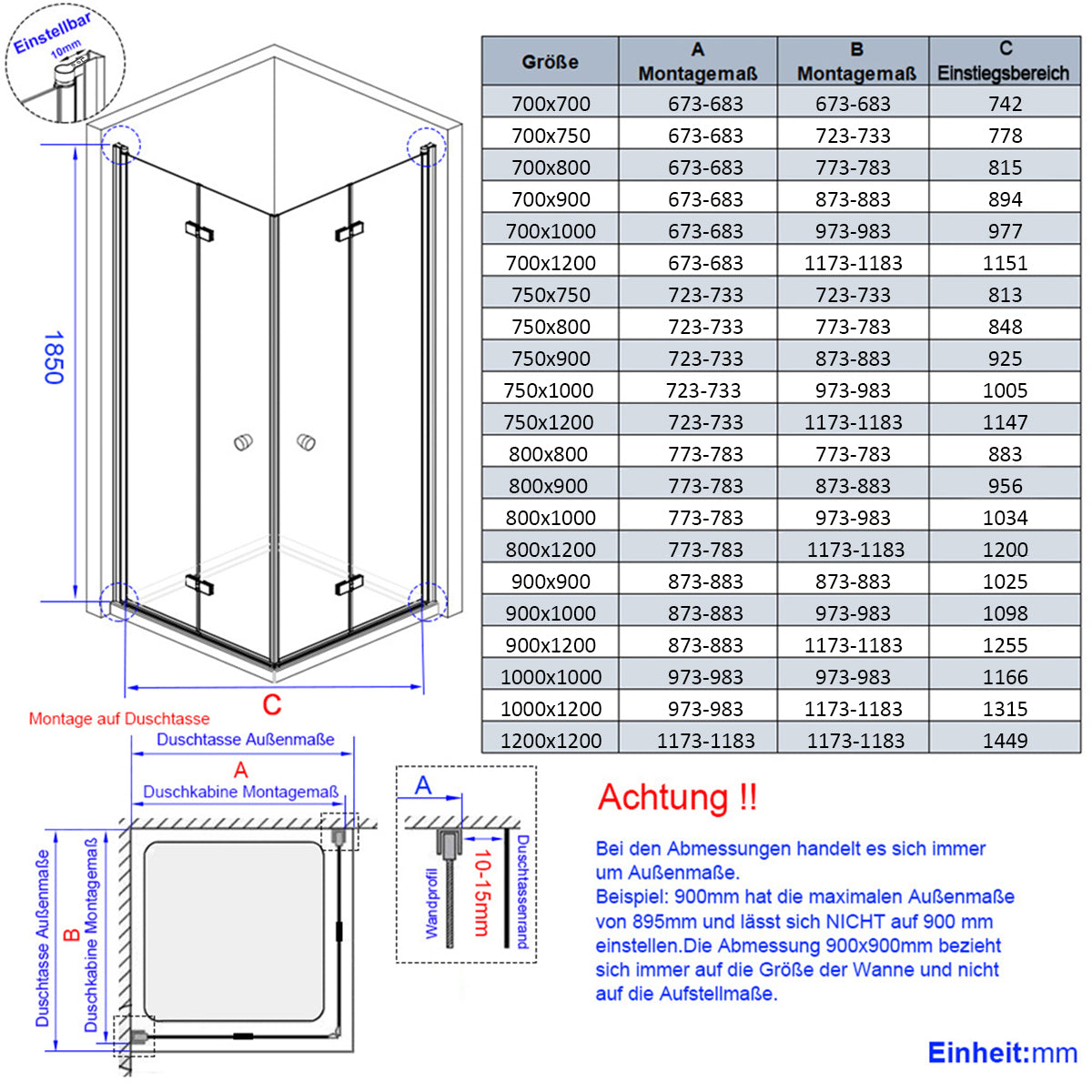 Einstellbar
10mm

1850

C

| Größe | A Montagemaß | B Montagemaß | C Einstiegsbereich |
|---|---|---|---|
| 700x700 | 673-683 | 673-683 | 742 |
| 700x750 | 673-683 | 723-733 | 778 |
| 700x800 | 673-683 | 773-783 | 815 |
| 700x900 | 673-683 | 873-883 | 894 |
| 700x1000 | 673-683 | 973-983 | 977 |
| 700x1200 | 673-683 | 1173-1183 | 1151 |
| 750x750 | 723-733 | 723-733 | 813 |
| 750x800 | 723-733 | 773-783 | 848 |
| 750x900 | 723-733 | 873-883 | 925 |
| 750x1000 | 723-733 | 973-983 | 1005 |
| 750x1200 | 723-733 | 1173-1183 | 1147 |
| 800x800 | 773-783 | 773-783 | 883 |
| 800x900 | 773-783 | 873-883 | 956 |
| 800x1000 | 773-783 | 973-983 | 1034 |
| 800x1200 | 773-783 | 1173-1183 | 1200 |
| 900x900 | 873-883 | 873-883 | 1025 |
| 900x1000 | 873-883 | 973-983 | 1098 |
| 900x1200 | 873-883 | 1173-1183 | 1255 |
| 1000x1000 | 973-983 | 973-983 | 1166 |
| 1000x1200 | 973-983 | 1173-1183 | 1315 |
| 1200x1200 | 1173-1183 | 1173-1183 | 1449 |

Montage auf Duschtasse
Duschtasse Außenmaße
A
Duschkabine Montagemaß
Duschtasse Außenmaße
B
Duschkabine Montagemaß

A
Wandprofil
10-15mm
Duschtassenrand

Achtung !!

Bei den Abmessungen handelt es sich immer um Außenmaße.
Beispiel: 900mm hat die maximalen Außenmaße von 895mm und lässt sich NICHT auf 900 mm einstellen.Die Abmessung 900x900mm bezieht sich immer auf die Größe der Wanne und nicht auf die Aufstellmaße.

Einheit:mm